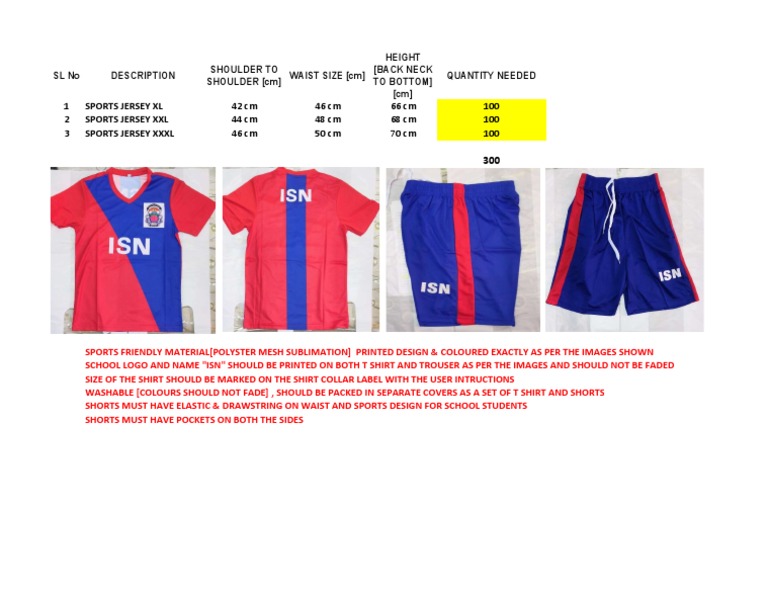 | SL No | DESCRIPTION | SHOULDER TO SHOULDER [cm] | WAIST SIZE [cm] | HEIGHT [BACK NECK TO BOTTOM] [cm] | QUANTITY NEEDED |
|---|---|---|---|---|---|
| 1 | SPORTS JERSEY XL | 42 cm | 46 cm | 66 cm | 100 |
| 2 | SPORTS JERSEY XXL | 44 cm | 48 cm | 68 cm | 100 |
| 3 | SPORTS JERSEY XXXL | 46 cm | 50 cm | 70 cm | 100 |
| | | | | | 300 |

ISN

ISN

ISN

ISN

SPORTS FRIENDLY MATERIAL[POLYSTER MESH SUBLIMATION] PRINTED DESIGN & COLOURED EXACTLY AS PER THE IMAGES SHOWN
SCHOOL LOGO AND NAME "ISN" SHOULD BE PRINTED ON BOTH T SHIRT AND TROUSER AS PER THE IMAGES AND SHOULD NOT BE FADED
SIZE OF THE SHIRT SHOULD BE MARKED ON THE SHIRT COLLAR LABEL WITH THE USER INTRUCTIONS
WASHABLE [COLOURS SHOULD NOT FADE] , SHOULD BE PACKED IN SEPARATE COVERS AS A SET OF T SHIRT AND SHORTS
SHORTS MUST HAVE ELASTIC & DRAWSTRING ON WAIST AND SPORTS DESIGN FOR SCHOOL STUDENTS
SHORTS MUST HAVE POCKETS ON BOTH THE SIDES